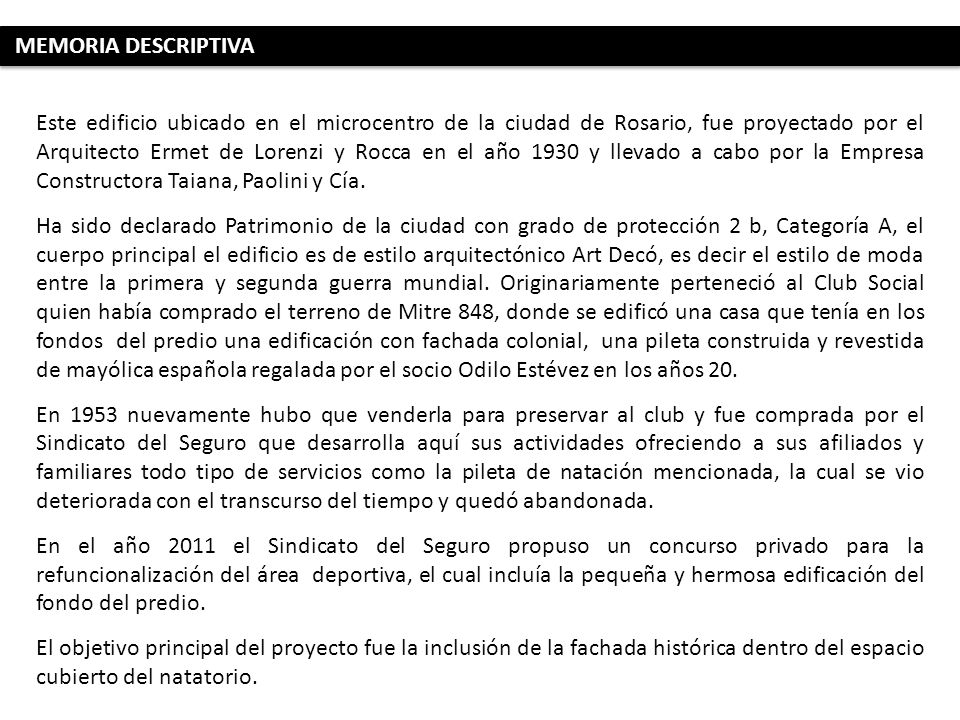 MEMORIA DESCRIPTIVA

Este edificio ubicado en el microcentro de la ciudad de Rosario, fue proyectado por el Arquitecto Ermet de Lorenzi y Rocca en el año 1930 y llevado a cabo por la Empresa Constructora Taiana, Paolini y Cía.

Ha sido declarado Patrimonio de la ciudad con grado de protección 2 b, Categoría A, el cuerpo principal el edificio es de estilo arquitectónico Art Decó, es decir el estilo de moda entre la primera y segunda guerra mundial. Originariamente perteneció al Club Social quien había comprado el terreno de Mitre 848, donde se edificó una casa que tenía en los fondos del predio una edificación con fachada colonial, una pileta construida y revestida de mayólica española regalada por el socio Odilo Estévez en los años 20.

En 1953 nuevamente hubo que venderla para preservar al club y fue comprada por el Sindicato del Seguro que desarrolla aquí sus actividades ofreciendo a sus afiliados y familiares todo tipo de servicios como la pileta de natación mencionada, la cual se vio deteriorada con el transcurso del tiempo y quedó abandonada.

En el año 2011 el Sindicato del Seguro propuso un concurso privado para la refuncionalización del área deportiva, el cual incluía la pequeña y hermosa edificación del fondo del predio.

El objetivo principal del proyecto fue la inclusión de la fachada histórica dentro del espacio cubierto del natatorio.